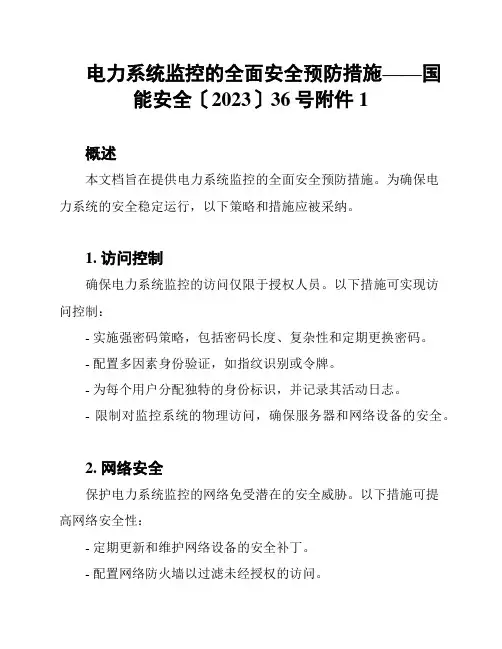 电力系统监控的全面安全预防措施——国能安全〔2023〕36 号附件 1

概述

本文档旨在提供电力系统监控的全面安全预防措施。为确保电力系统的安全稳定运行，以下策略和措施应被采纳。

1. 访问控制

确保电力系统监控的访问仅限于授权人员。以下措施可实现访问控制：

- 实施强密码策略，包括密码长度、复杂性和定期更换密码。
- 配置多因素身份验证，如指纹识别或令牌。
- 为每个用户分配独特的身份标识，并记录其活动日志。
- 限制对监控系统的物理访问，确保服务器和网络设备的安全。

2. 网络安全

保护电力系统监控的网络免受潜在的安全威胁。以下措施可提高网络安全性：

- 定期更新和维护网络设备的安全补丁。
- 配置网络防火墙以过滤未经授权的访问。